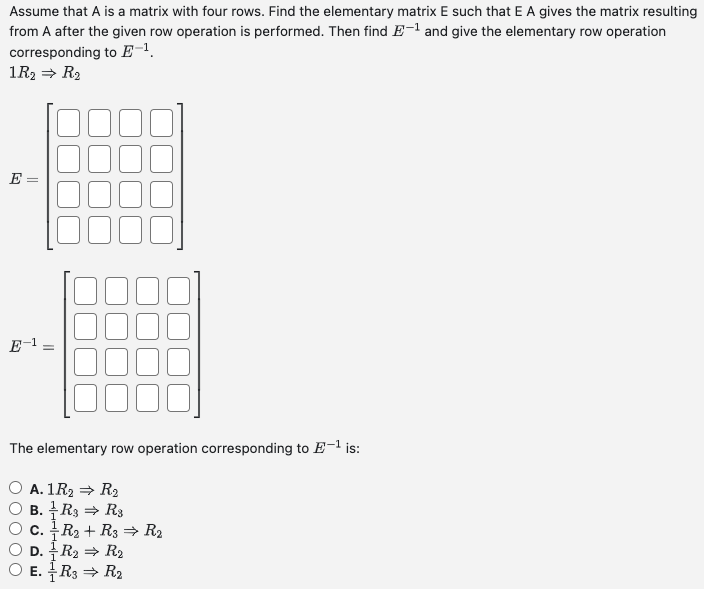 Assume that A is a matrix with four rows. Find the elementary matrix E such that E A gives the matrix resulting from A after the given row operation is performed. Then find $E^{-1}$ and give the elementary row operation corresponding to $E^{-1}$.
$1R_2 \Rightarrow R_2$

$E =$

$E^{-1} =$

The elementary row operation corresponding to $E^{-1}$ is:

A. $1R_2 \Rightarrow R_2$
B. $\frac{1}{1}R_3 \Rightarrow R_3$
C. $\frac{1}{1}R_2 + R_3 \Rightarrow R_2$
D. $\frac{1}{1}R_2 \Rightarrow R_2$
E. $\frac{1}{1}R_3 \Rightarrow R_2$